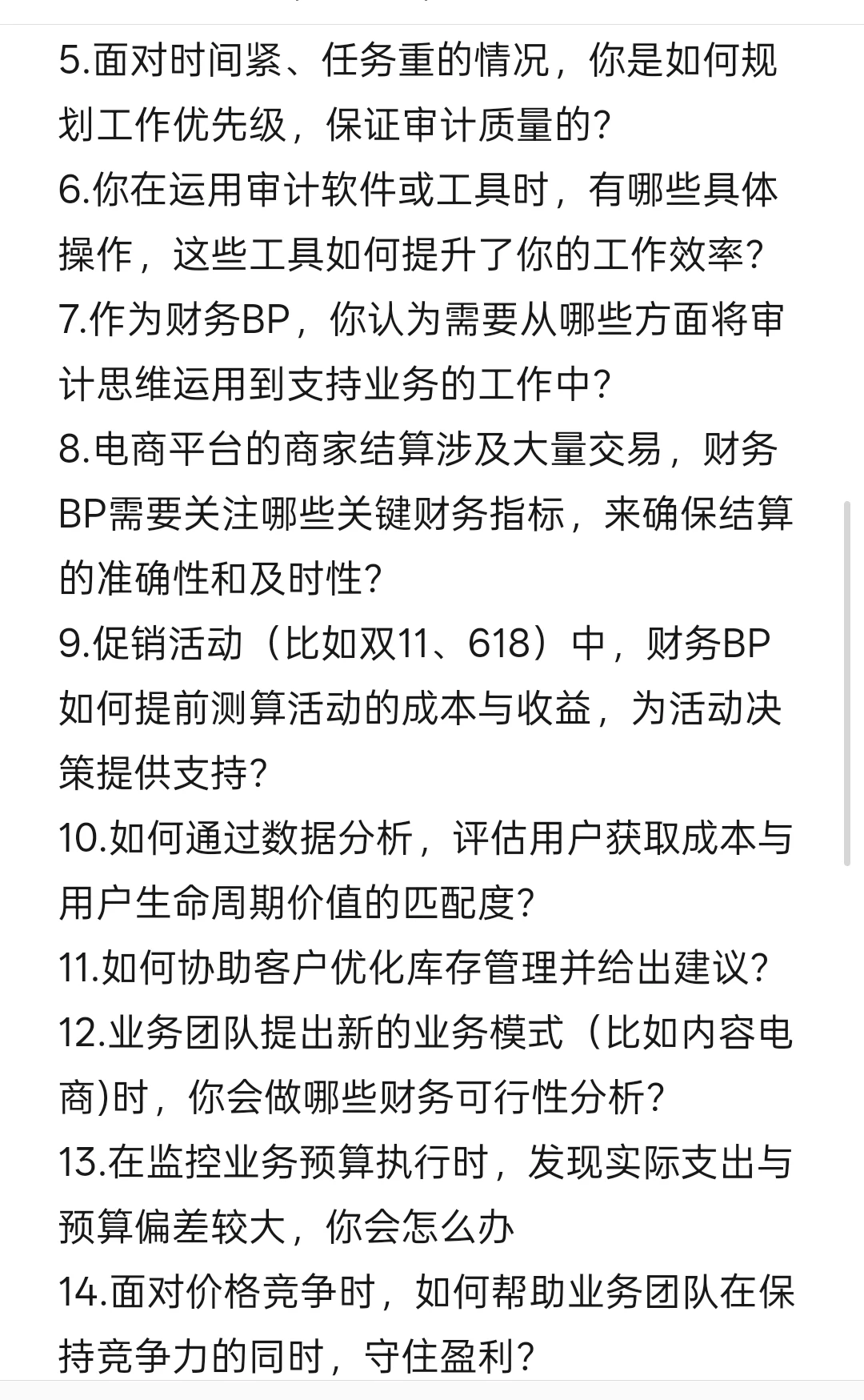 5.面对时间紧、任务重的情况，你是如何规划工作优先级，保证审计质量的?
6.你在运用审计软件或工具时，有哪些具体操作，这些工具如何提升了你的工作效率?
7.作为财务BP，你认为需要从哪些方面将审计思维运用到支持业务的工作中?
8.电商平台的商家结算涉及大量交易，财务BP需要关注哪些关键财务指标，来确保结算的准确性和及时性?
9.促销活动（比如双11、618）中，财务BP如何提前测算活动的成本与收益，为活动决策提供支持?
10.如何通过数据分析，评估用户获取成本与用户生命周期价值的匹配度?
11.如何协助客户优化库存管理并给出建议?
12.业务团队提出新的业务模式（比如内容电商)时，你会做哪些财务可行性分析?
13.在监控业务预算执行时，发现实际支出与预算偏差较大，你会怎么办
14.面对价格竞争时，如何帮助业务团队在保持竞争力的同时，守住盈利?